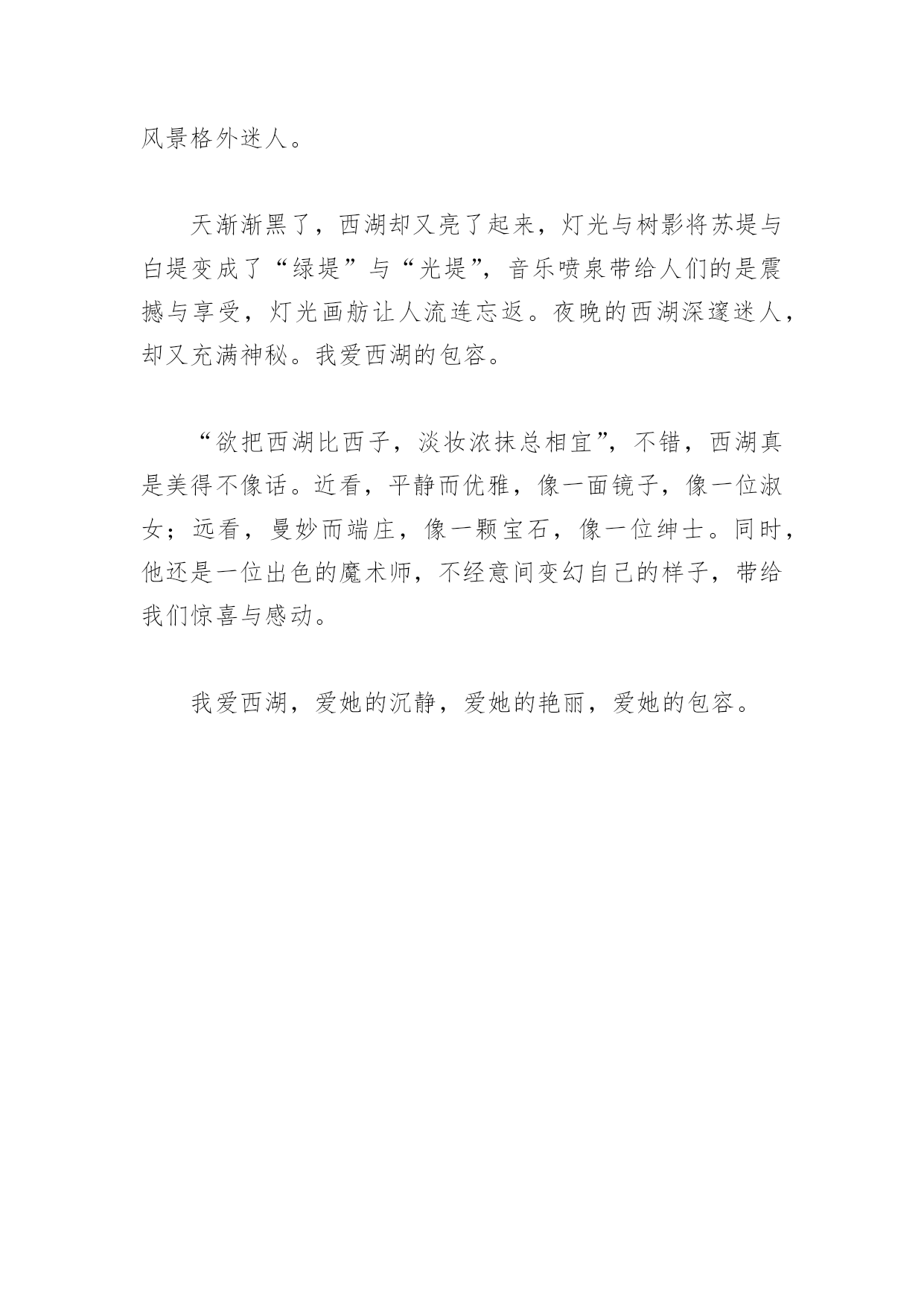 风景格外迷人。

天渐渐黑了，西湖却又亮了起来，灯光与树影将苏堤与白堤变成了“绿堤”与“光堤”，音乐喷泉带给人们的是震撼与享受，灯光画舫让人流连忘返。夜晚的西湖深邃迷人，却又充满神秘。我爱西湖的包容。

“欲把西湖比西子，淡妆浓抹总相宜”，不错，西湖真是美得不像话。近看，平静而优雅，像一面镜子，像一位淑女；远看，曼妙而端庄，像一颗宝石，像一位绅士。同时，他还是一位出色的魔术师，不经意间变幻自己的样子，带给我们惊喜与感动。

我爱西湖，爱她的沉静，爱她的艳丽，爱她的包容。